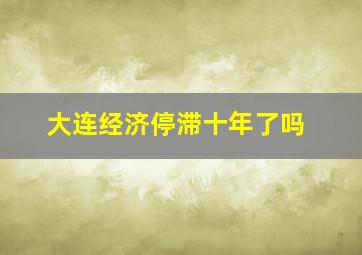 大连经济停滞十年了吗